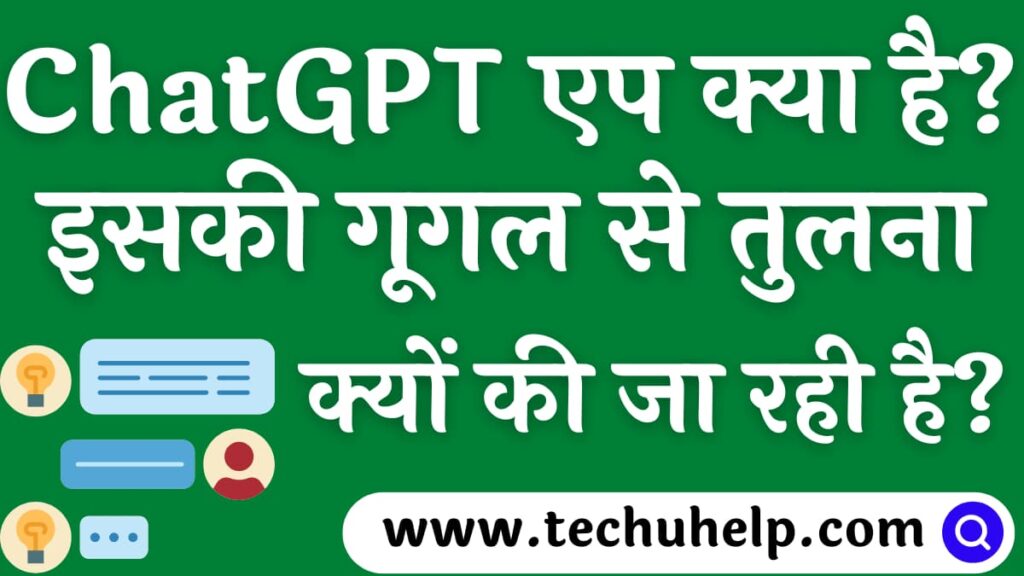 ChatGPT एप क्या है? इसकी गूगल से तुलना क्यों की जा रही है?

www.techuhelp.com